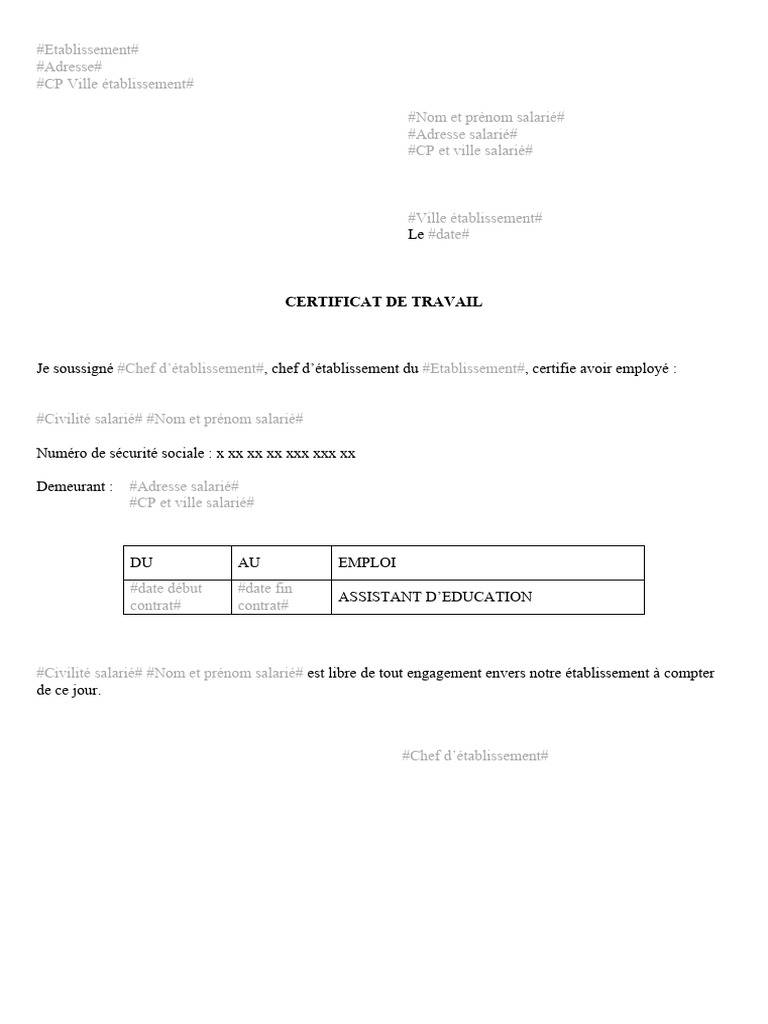 #Etablissement#
#Adresse#
#CP Ville établissement#

#Nom et prénom salarié#
#Adresse salarié#
#CP et ville salarié#

#Ville établissement#
Le #date#

CERTIFICAT DE TRAVAIL

Je soussigné #Chef d'établissement#, chef d'établissement du #Etablissement#, certifie avoir employé :

#Civilité salarié# #Nom et prénom salarié#

Numéro de sécurité sociale : x xx xx xx xxx xxx xx

Demeurant : #Adresse salarié#
#CP et ville salarié#

| DU | AU | EMPLOI |
|---|---|---|
| #date début contrat# | #date fin contrat# | ASSISTANT D'EDUCATION |

#Civilité salarié# #Nom et prénom salarié# est libre de tout engagement envers notre établissement à compter de ce jour.

#Chef d'établissement#